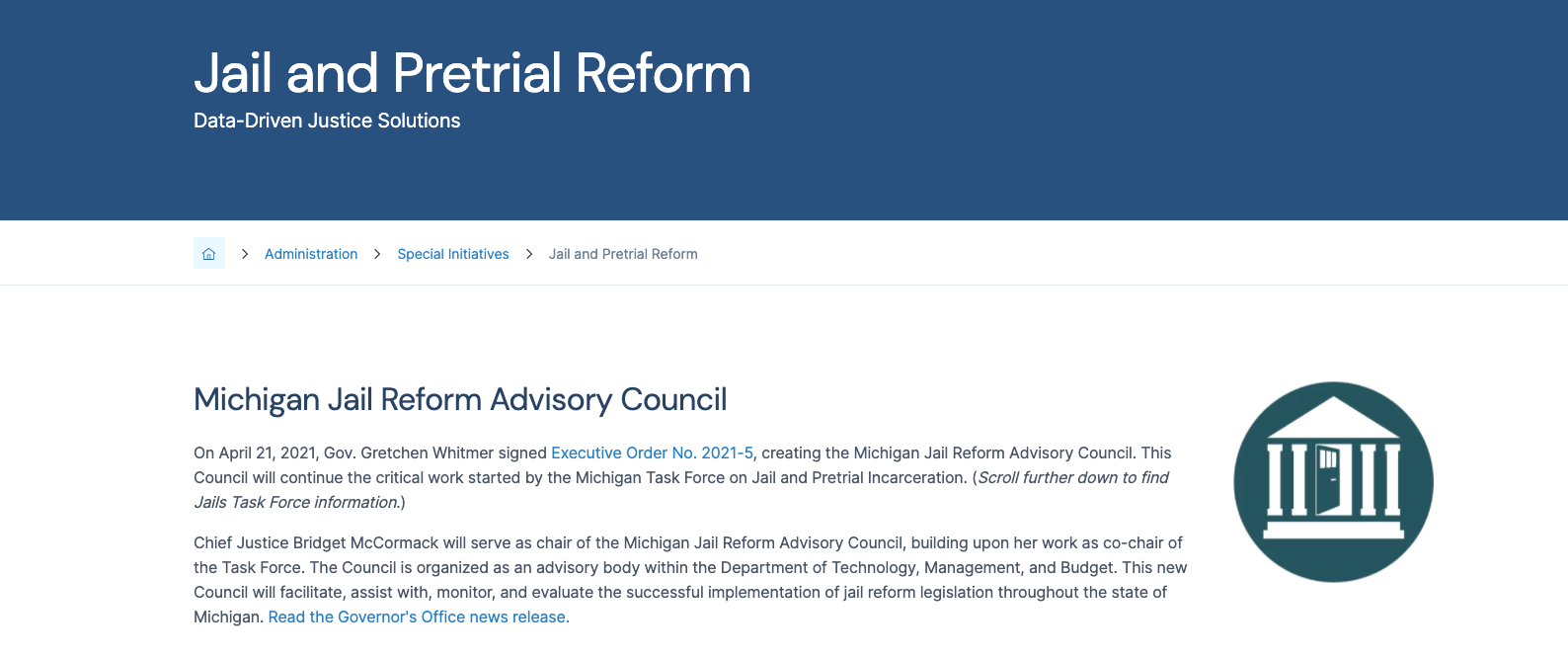 Jail and Pretrial Reform

Data-Driven Justice Solutions

> Administration > Special Initiatives > Jail and Pretrial Reform

Michigan Jail Reform Advisory Council

On April 21, 2021, Gov. Gretchen Whitmer signed Executive Order No. 2021-5, creating the Michigan Jail Reform Advisory Council. This Council will continue the critical work started by the Michigan Task Force on Jail and Pretrial Incarceration. (Scroll further down to find Jails Task Force information.)

Chief Justice Bridget McCormack will serve as chair of the Michigan Jail Reform Advisory Council, building upon her work as co-chair of the Task Force. The Council is organized as an advisory body within the Department of Technology, Management, and Budget. This new Council will facilitate, assist with, monitor, and evaluate the successful implementation of jail reform legislation throughout the state of Michigan. Read the Governor's Office news release.